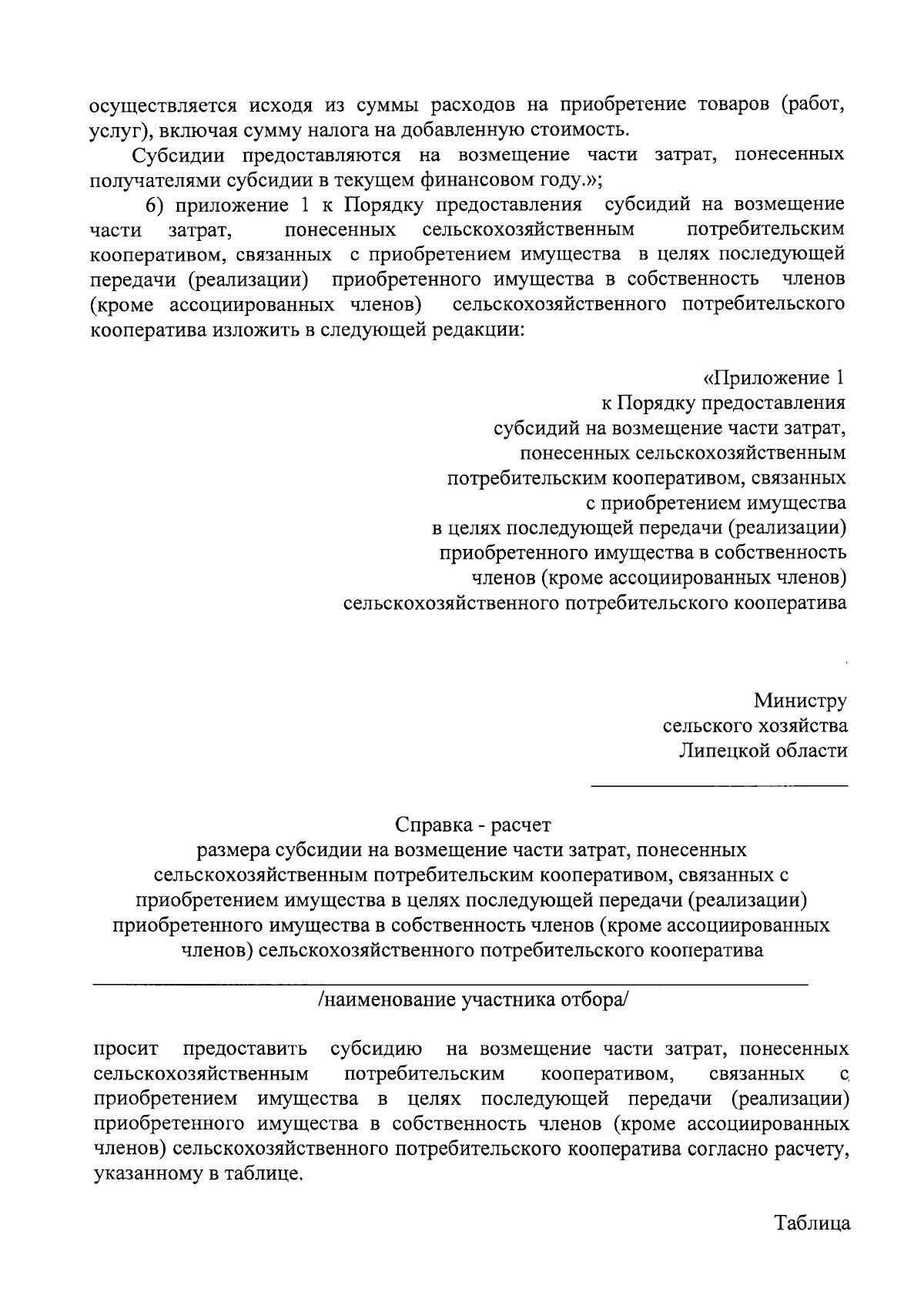 осуществляется исходя из суммы расходов на приобретение товаров (работ, услуг), включая сумму налога на добавленную стоимость.

Субсидии предоставляются на возмещение части затрат, понесенных получателями субсидии в текущем финансовом году.»;

6) приложение 1 к Порядку предоставления субсидий на возмещение части затрат, понесенных сельскохозяйственным потребительским кооперативом, связанных с приобретением имущества в целях последующей передачи (реализации) приобретенного имущества в собственность членов (кроме ассоциированных членов) сельскохозяйственного потребительского кооператива изложить в следующей редакции:

«Приложение 1
к Порядку предоставления
субсидий на возмещение части затрат,
понесенных сельскохозяйственным
потребительским кооперативом, связанных
с приобретением имущества
в целях последующей передачи (реализации)
приобретенного имущества в собственность
членов (кроме ассоциированных членов)
сельскохозяйственного потребительского кооператива

Министру
сельского хозяйства
Липецкой области
____

Справка - расчет
размера субсидии на возмещение части затрат, понесенных сельскохозяйственным потребительским кооперативом, связанных с приобретением имущества в целях последующей передачи (реализации) приобретенного имущества в собственность членов (кроме ассоциированных членов) сельскохозяйственного потребительского кооператива

____
/наименование участника отбора/

просит предоставить субсидию на возмещение части затрат, понесенных сельскохозяйственным потребительским кооперативом, связанных с приобретением имущества в целях последующей передачи (реализации) приобретенного имущества в собственность членов (кроме ассоциированных членов) сельскохозяйственного потребительского кооператива согласно расчету, указанному в таблице.

Таблица